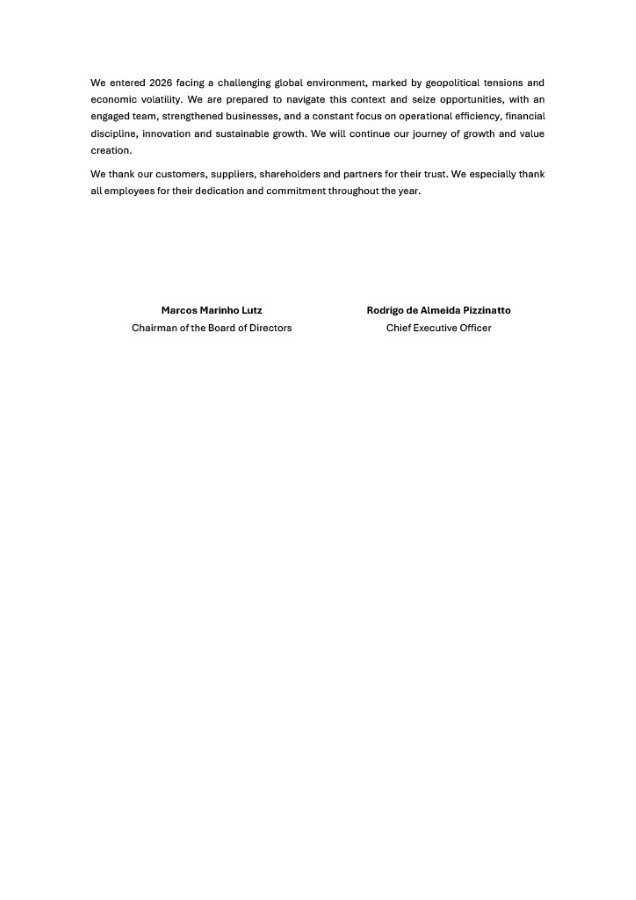 We entered 2026 facing a challenging global environment, marked by geopolitical tensions and economic volatility. We are prepared to navigate this context and seize opportunities, with an engaged team, strengthened businesses, and a constant focus on operational efficiency, financial discipline, innovation and sustainable growth. We will continue our journey of growth and value creation.

We thank our customers, suppliers, shareholders and partners for their trust. We especially thank all employees for their dedication and commitment throughout the year.

Marcos Marinho Lutz
Chairman of the Board of Directors

Rodrigo de Almeida Pizzinatto
Chief Executive Officer